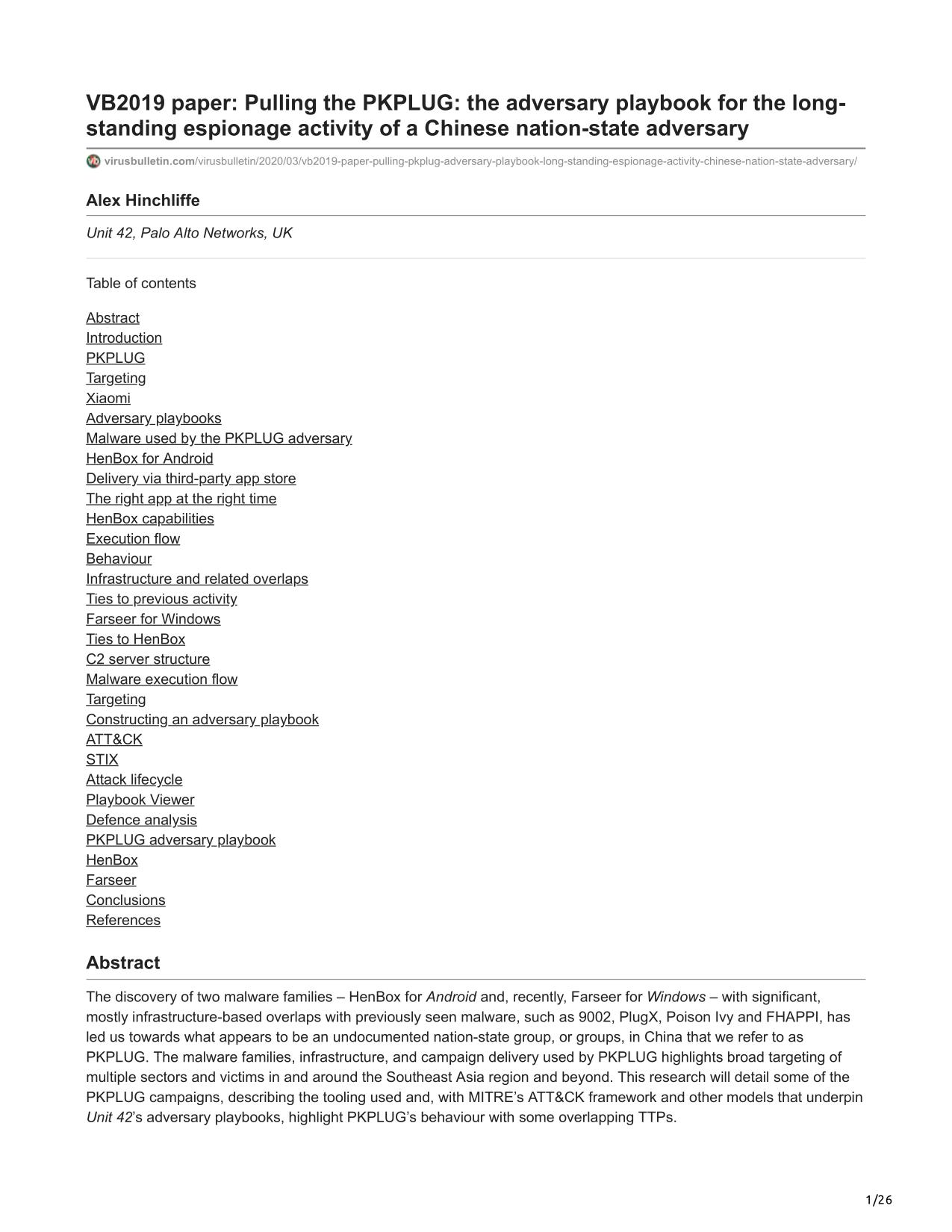 VB2019 paper: Pulling the PKPLUG: the adversary playbook for the long-standing espionage activity of a Chinese nation-state adversary

virusbulletin.com/virusbulletin/2020/03/vb2019-paper-pulling-pkplug-adversary-playbook-long-standing-espionage-activity-chinese-nation-state-adversary/

Alex Hinchliffe

Unit 42, Palo Alto Networks, UK

Table of contents

Abstract
Introduction
PKPLUG
Targeting
Xiaomi
Adversary playbooks
Malware used by the PKPLUG adversary
HenBox for Android
Delivery via third-party app store
The right app at the right time
HenBox capabilities
Execution flow
Behaviour
Infrastructure and related overlaps
Ties to previous activity
Farseer for Windows
Ties to HenBox
C2 server structure
Malware execution flow
Targeting
Constructing an adversary playbook
ATT&CK
STIX
Attack lifecycle
Playbook Viewer
Defence analysis
PKPLUG adversary playbook
HenBox
Farseer
Conclusions
References

Abstract

The discovery of two malware families – HenBox for Android and, recently, Farseer for Windows – with significant, mostly infrastructure-based overlaps with previously seen malware, such as 9002, PlugX, Poison Ivy and FHAPPI, has led us towards what appears to be an undocumented nation-state group, or groups, in China that we refer to as PKPLUG. The malware families, infrastructure, and campaign delivery used by PKPLUG highlights broad targeting of multiple sectors and victims in and around the Southeast Asia region and beyond. This research will detail some of the PKPLUG campaigns, describing the tooling used and, with MITRE's ATT&CK framework and other models that underpin Unit 42's adversary playbooks, highlight PKPLUG's behaviour with some overlapping TTPs.

1/26